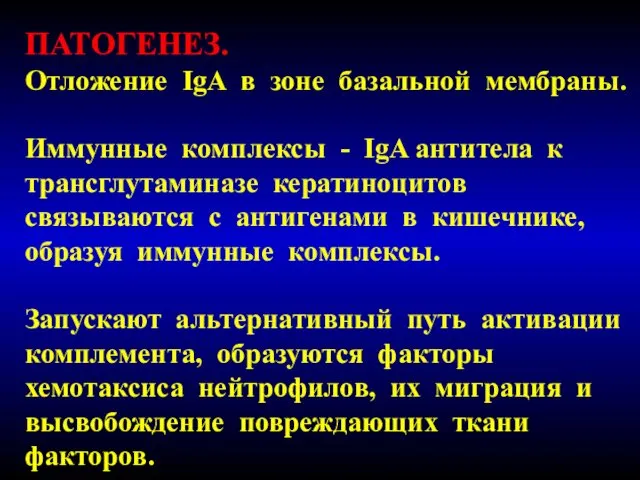 ПАТОГЕНЕЗ.
Отложение IgA в зоне базальной мембраны.

Иммунные комплексы - IgA антитела к трансглутаминазе кератиноцитов связываются с антигенами в кишечнике, образуя иммунные комплексы.

Запускают альтернативный путь активации комплемента, образуются факторы хемотаксиса нейтрофилов, их миграция и высвобождение повреждающих ткани факторов.